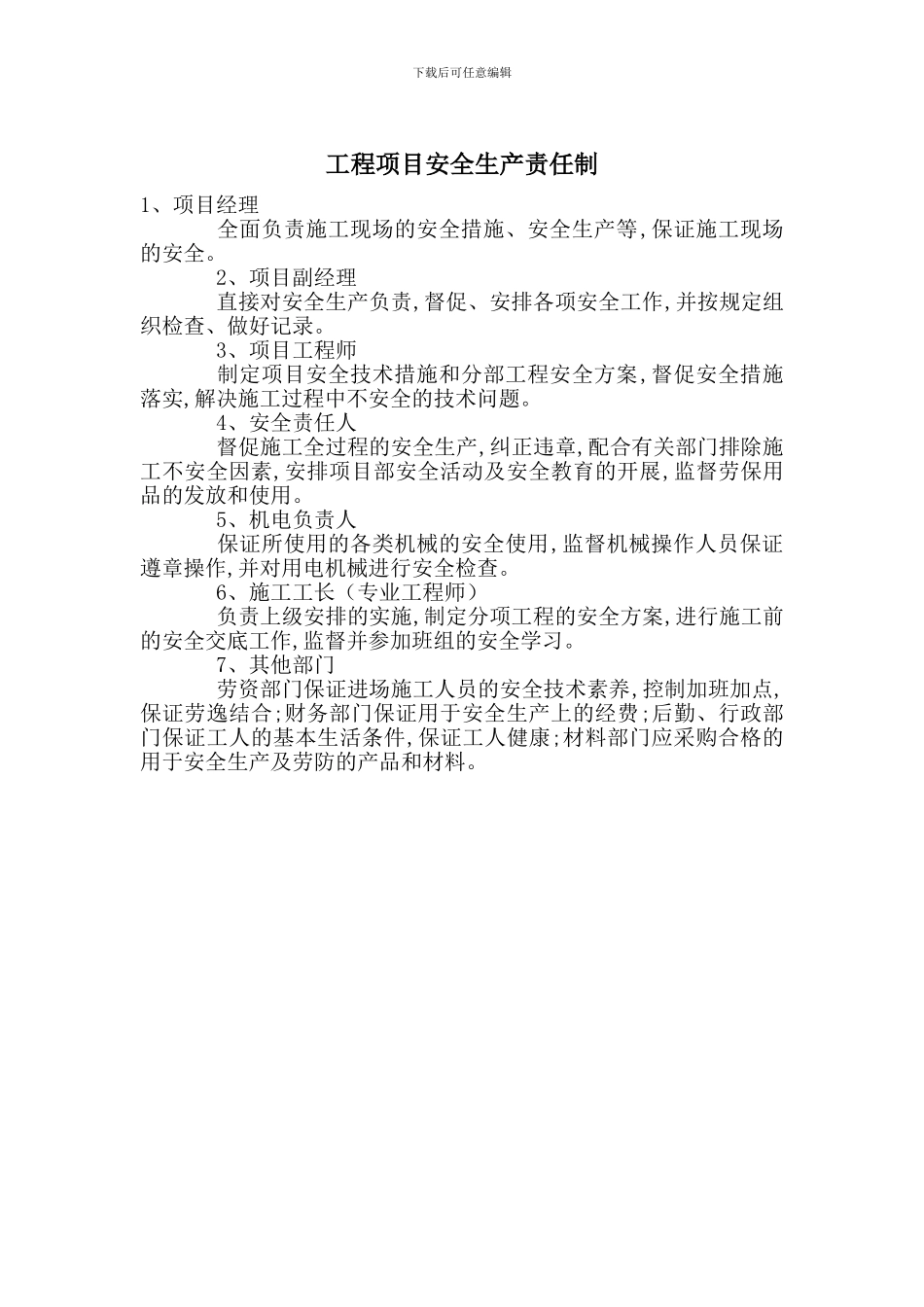 下载后可任意编辑

工程项目安全生产责任制

1、项目经理

全面负责施工现场的安全措施、安全生产等,保证施工现场的安全。

2、项目副经理

直接对安全生产负责,督促、安排各项安全工作,并按规定组织检查、做好记录。

3、项目工程师

制定项目安全技术措施和分部工程安全方案,督促安全措施落实,解决施工过程中不安全的技术问题。

4、安全责任人

督促施工全过程的安全生产,纠正违章,配合有关部门排除施工不安全因素,安排项目部安全活动及安全教育的开展,监督劳保用品的发放和使用。

5、机电负责人

保证所使用的各类机械的安全使用,监督机械操作人员保证遵章操作,并对用电机械进行安全检查。

6、施工工长（专业工程师）

负责上级安排的实施,制定分项工程的安全方案,进行施工前的安全交底工作,监督并参加班组的安全学习。

7、其他部门

劳资部门保证进场施工人员的安全技术素养,控制加班加点,保证劳逸结合;财务部门保证用于安全生产上的经费;后勤、行政部门保证工人的基本生活条件,保证工人健康;材料部门应采购合格的用于安全生产及劳防的产品和材料。